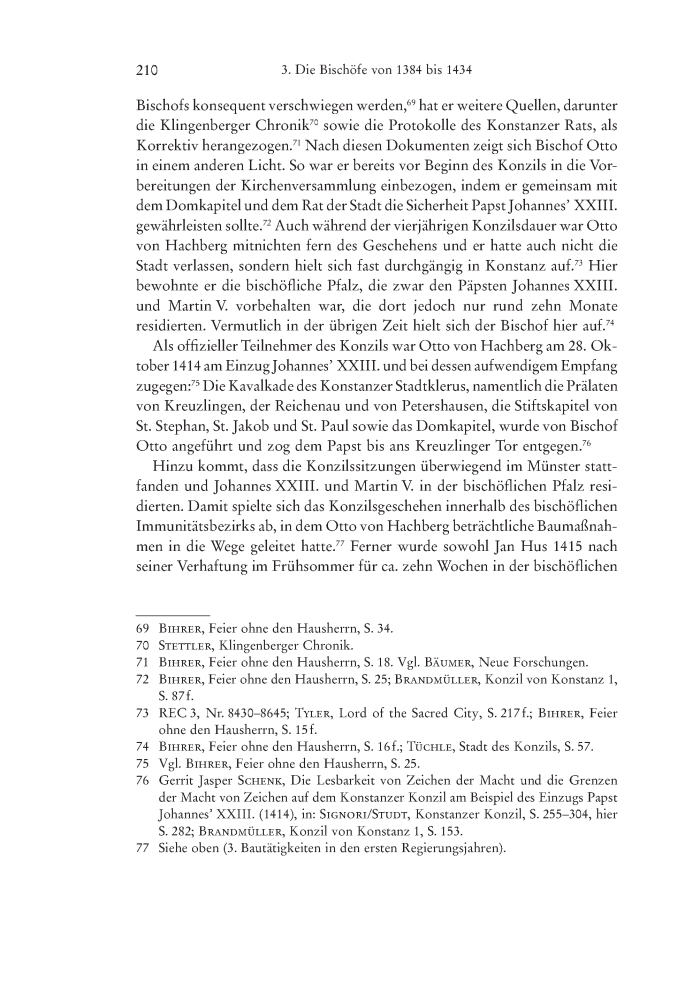 210 3. Die Bischöfe von 1384 bis 1434

Bischofs konsequent verschwiegen werden,$^{69}$ hat er weitere Quellen, darunter die Klingenberger Chronik$^{70}$ sowie die Protokolle des Konstanzer Rats, als Korrektiv herangezogen.$^{71}$ Nach diesen Dokumenten zeigt sich Bischof Otto in einem anderen Licht. So war er bereits vor Beginn des Konzils in die Vorbereitungen der Kirchenversammlung einbezogen, indem er gemeinsam mit dem Domkapitel und dem Rat der Stadt die Sicherheit Papst Johannes' XXIII. gewährleisten sollte.$^{72}$ Auch während der vierjährigen Konzilsdauer war Otto von Hachberg mitnichten fern des Geschehens und er hatte auch nicht die Stadt verlassen, sondern hielt sich fast durchgängig in Konstanz auf.$^{73}$ Hier bewohnte er die bischöfliche Pfalz, die zwar den Päpsten Johannes XXIII. und Martin V. vorbehalten war, die dort jedoch nur rund zehn Monate residierten. Vermutlich in der übrigen Zeit hielt sich der Bischof hier auf.$^{74}$

Als offizieller Teilnehmer des Konzils war Otto von Hachberg am 28. Oktober 1414 am Einzug Johannes' XXIII. und bei dessen aufwendigem Empfang zugegen:$^{75}$ Die Kavalkade des Konstanzer Stadtklerus, namentlich die Prälaten von Kreuzlingen, der Reichenau und von Petershausen, die Stiftskapitel von St. Stephan, St. Jakob und St. Paul sowie das Domkapitel, wurde von Bischof Otto angeführt und zog dem Papst bis ans Kreuzlinger Tor entgegen.$^{76}$

Hinzu kommt, dass die Konzilssitzungen überwiegend im Münster stattfanden und Johannes XXIII. und Martin V. in der bischöflichen Pfalz residierten. Damit spielte sich das Konzilsgeschehen innerhalb des bischöflichen Immunitätsbezirks ab, in dem Otto von Hachberg beträchtliche Baumaßnahmen in die Wege geleitet hatte.$^{77}$ Ferner wurde sowohl Jan Hus 1415 nach seiner Verhaftung im Frühsommer für ca. zehn Wochen in der bischöflichen

69 Bihrer, Feier ohne den Hausherrn, S. 34.
70 Stettler, Klingenberger Chronik.
71 Bihrer, Feier ohne den Hausherrn, S. 18. Vgl. Bäumer, Neue Forschungen.
72 Bihrer, Feier ohne den Hausherrn, S. 25; Brandmüller, Konzil von Konstanz 1, S. 87 f.
73 REC 3, Nr. 8430–8645; Tyler, Lord of the Sacred City, S. 217 f.; Bihrer, Feier ohne den Hausherrn, S. 15 f.
74 Bihrer, Feier ohne den Hausherrn, S. 16 f.; Tüchle, Stadt des Konzils, S. 57.
75 Vgl. Bihrer, Feier ohne den Hausherrn, S. 25.
76 Gerrit Jasper Schenk, Die Lesbarkeit von Zeichen der Macht und die Grenzen der Macht von Zeichen auf dem Konstanzer Konzil am Beispiel des Einzugs Papst Johannes' XXIII. (1414), in: Signori/Studt, Konstanzer Konzil, S. 255–304, hier S. 282; Brandmüller, Konzil von Konstanz 1, S. 153.
77 Siehe oben (3. Bautätigkeiten in den ersten Regierungsjahren).